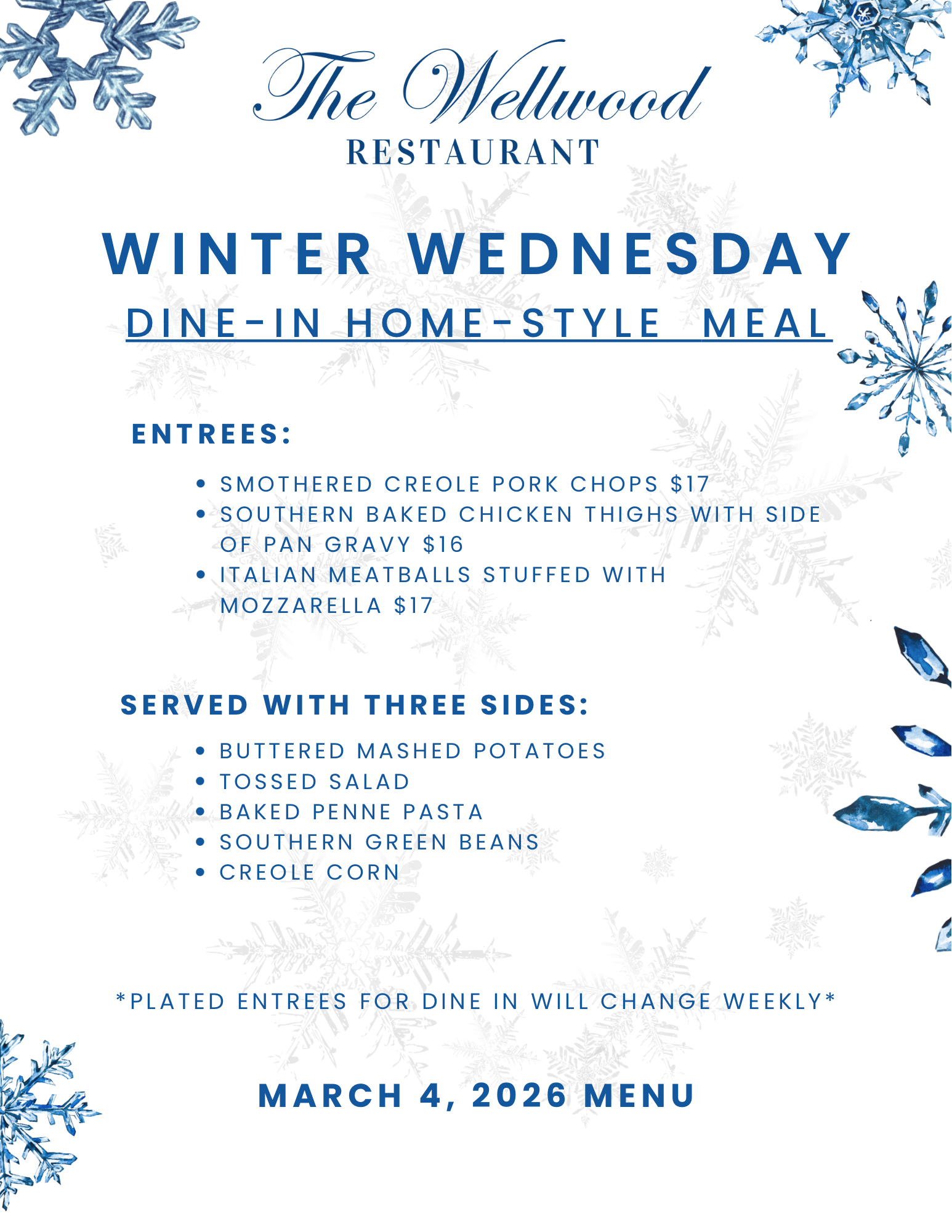 The Wellwood
RESTAURANT

WINTER WEDNESDAY
DINE-IN HOME-STYLE MEAL

ENTREES:

• SMOTHERED CREOLE PORK CHOPS $17
• SOUTHERN BAKED CHICKEN THIGHS WITH SIDE OF PAN GRAVY $16
• ITALIAN MEATBALLS STUFFED WITH MOZZARELLA $17

SERVED WITH THREE SIDES:

• BUTTERED MASHED POTATOES
• TOSSED SALAD
• BAKED PENNE PASTA
• SOUTHERN GREEN BEANS
• CREOLE CORN

*PLATED ENTREES FOR DINE IN WILL CHANGE WEEKLY*

MARCH 4, 2026 MENU